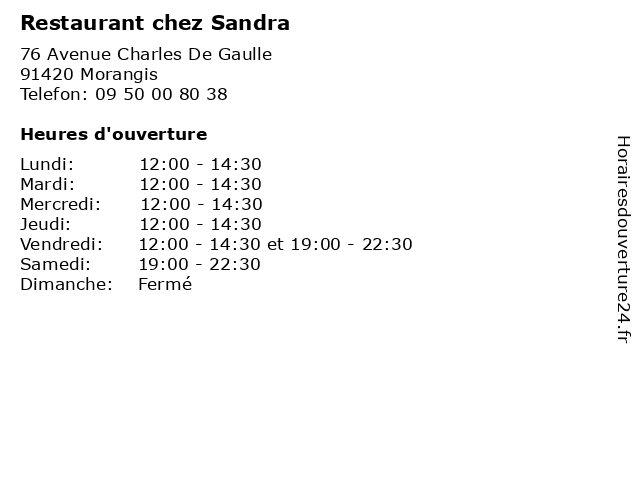 Restaurant chez Sandra

76 Avenue Charles De Gaulle
91420 Morangis
Telefon: 09 50 00 80 38

Heures d'ouverture

Lundi: 12:00 - 14:30
Mardi: 12:00 - 14:30
Mercredi: 12:00 - 14:30
Jeudi: 12:00 - 14:30
Vendredi: 12:00 - 14:30 et 19:00 - 22:30
Samedi: 19:00 - 22:30
Dimanche: Fermé

Horairesdouverture24.fr